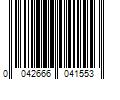 0 042666 041553